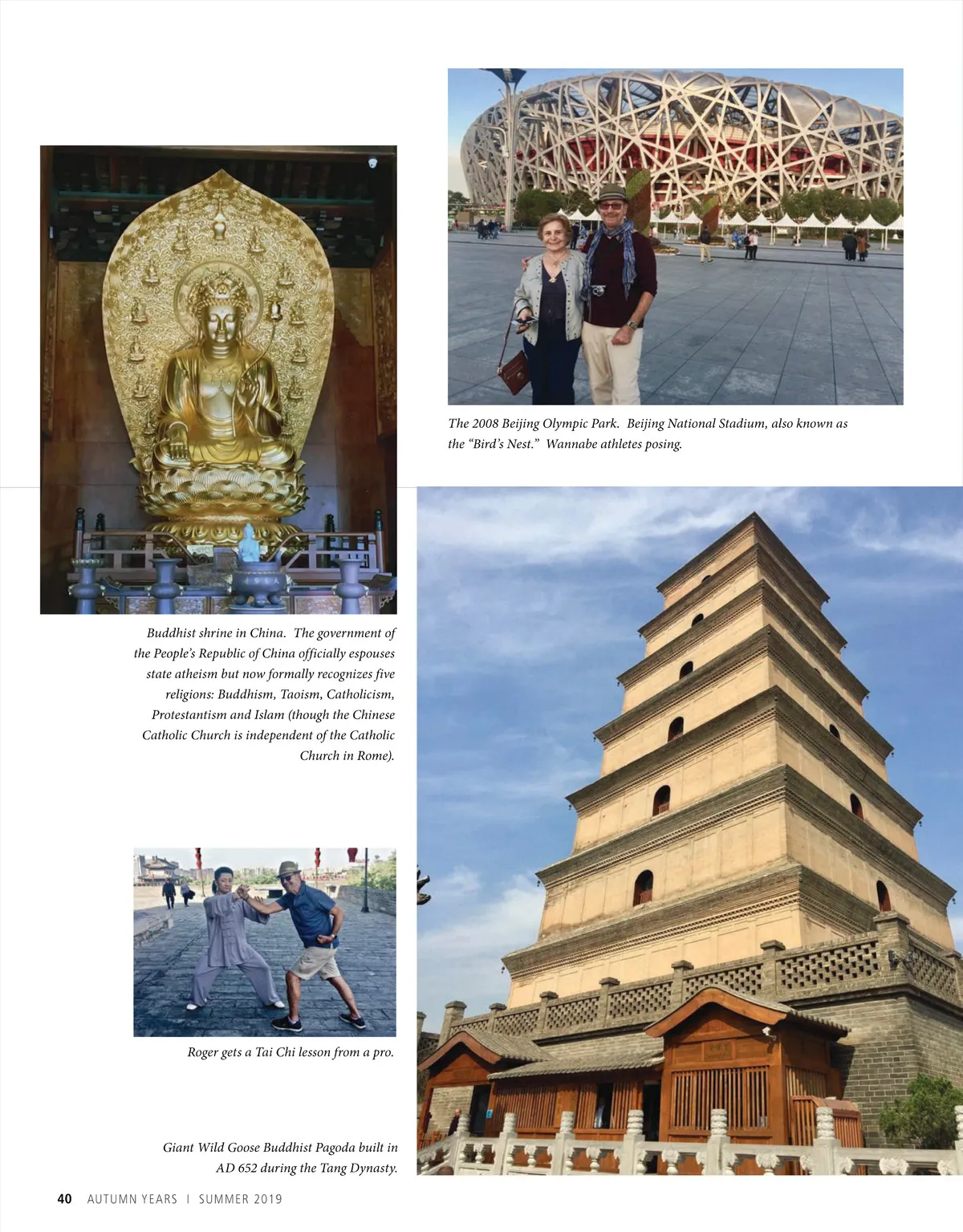 The 2008 Beijing Olympic Park. Beijing National Stadium, also known as the "Bird's Nest." Wannabe athletes posing.

Buddhist shrine in China. The government of the People's Republic of China officially espouses state atheism but now formally recognizes five religions: Buddhism, Taoism, Catholicism, Protestantism and Islam (though the Chinese Catholic Church is independent of the Catholic Church in Rome).

Roger gets a Tai Chi lesson from a pro.

Giant Wild Goose Buddhist Pagoda built in AD 652 during the Tang Dynasty.

40 AUTUMN YEARS | SUMMER 2019